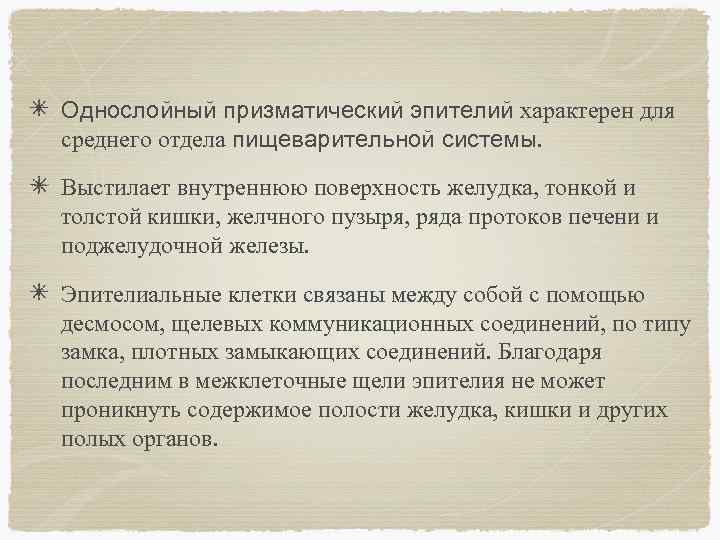 ✳ Однослойный призматический эпителий характерен для среднего отдела пищеварительной системы.

✳ Выстилает внутреннюю поверхность желудка, тонкой и толстой кишки, желчного пузыря, ряда протоков печени и поджелудочной железы.

✳ Эпителиальные клетки связаны между собой с помощью десмосом, щелевых коммуникационных соединений, по типу замка, плотных замыкающих соединений. Благодаря последним в межклеточные щели эпителия не может проникнуть содержимое полости желудка, кишки и других полых органов.